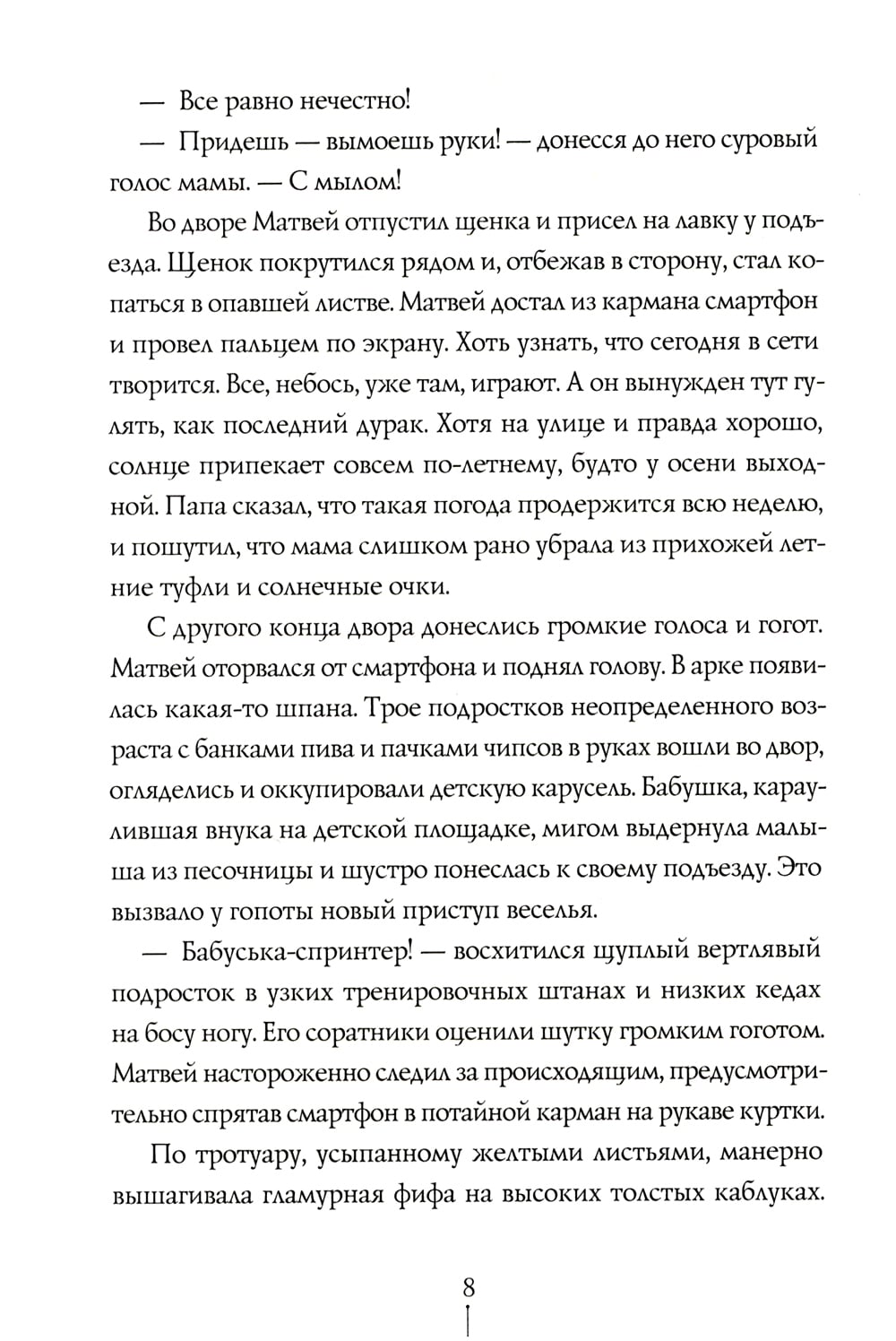 — Все равно нечестно!

— Придешь — вымоешь руки! — донесся до него суровый голос мамы. — С мылом!

Во дворе Матвей отпустил щенка и присел на лавку у подъезда. Щенок покрутился рядом и, отбежав в сторону, стал копаться в опавшей листве. Матвей достал из кармана смартфон и провел пальцем по экрану. Хоть узнать, что сегодня в сети творится. Все, небось, уже там, играют. А он вынужден тут гулять, как последний дурак. Хотя на улице и правда хорошо, солнце припекает совсем по-летнему, будто у осени выходной. Папа сказал, что такая погода продержится всю неделю, и пошутил, что мама слишком рано убрала из прихожей летние туфли и солнечные очки.

С другого конца двора донеслись громкие голоса и гогот. Матвей оторвался от смартфона и поднял голову. В арке появилась какая-то шпана. Трое подростков неопределенного возраста с банками пива и пачками чипсов в руках вошли во двор, огляделись и оккупировали детскую карусель. Бабушка, караулившая внука на детской площадке, мигом выдернула малыша из песочницы и шустро понеслась к своему подъезду. Это вызвало у гопоты новый приступ веселья.

— Бабуська-спринтер! — восхитился щуплый вертлявый подросток в узких тренировочных штанах и низких кедах на босу ногу. Его соратники оценили шутку громким гоготом. Матвей настороженно следил за происходящим, предусмотрительно спрятав смартфон в потайной карман на рукаве куртки.

По тротуару, усыпанному желтыми листьями, манерно вышагивала гламурная фифа на высоких толстых каблуках.

8